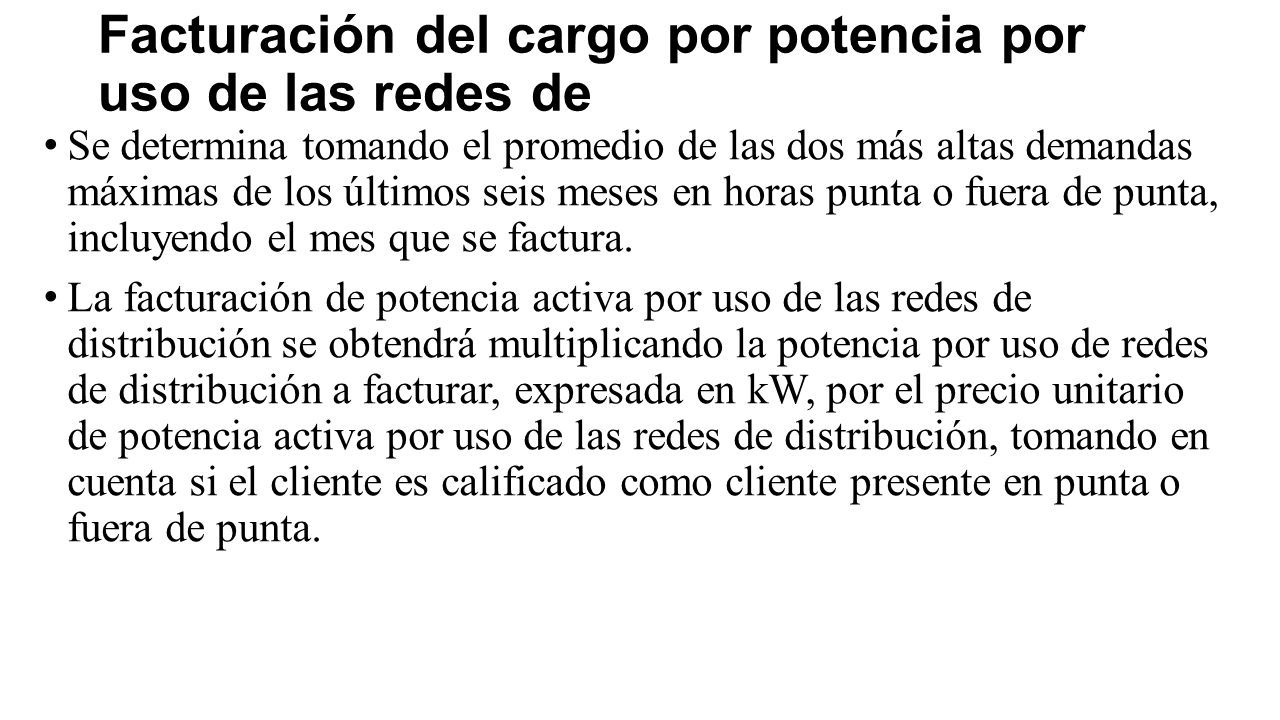 Facturación del cargo por potencia por uso de las redes de

• Se determina tomando el promedio de las dos más altas demandas máximas de los últimos seis meses en horas punta o fuera de punta, incluyendo el mes que se factura.

• La facturación de potencia activa por uso de las redes de distribución se obtendrá multiplicando la potencia por uso de redes de distribución a facturar, expresada en kW, por el precio unitario de potencia activa por uso de las redes de distribución, tomando en cuenta si el cliente es calificado como cliente presente en punta o fuera de punta.